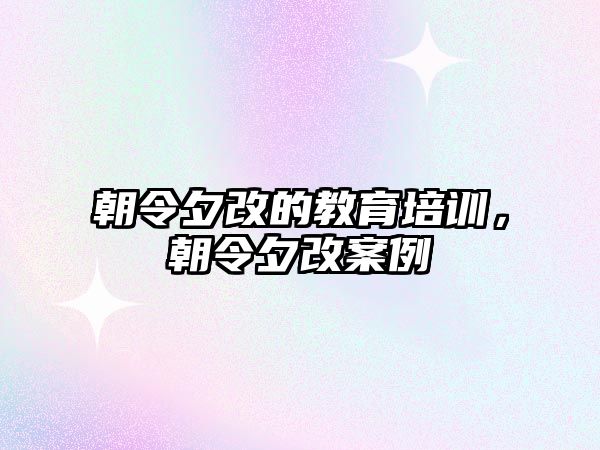 朝令夕改的教育培训，朝令夕改案例